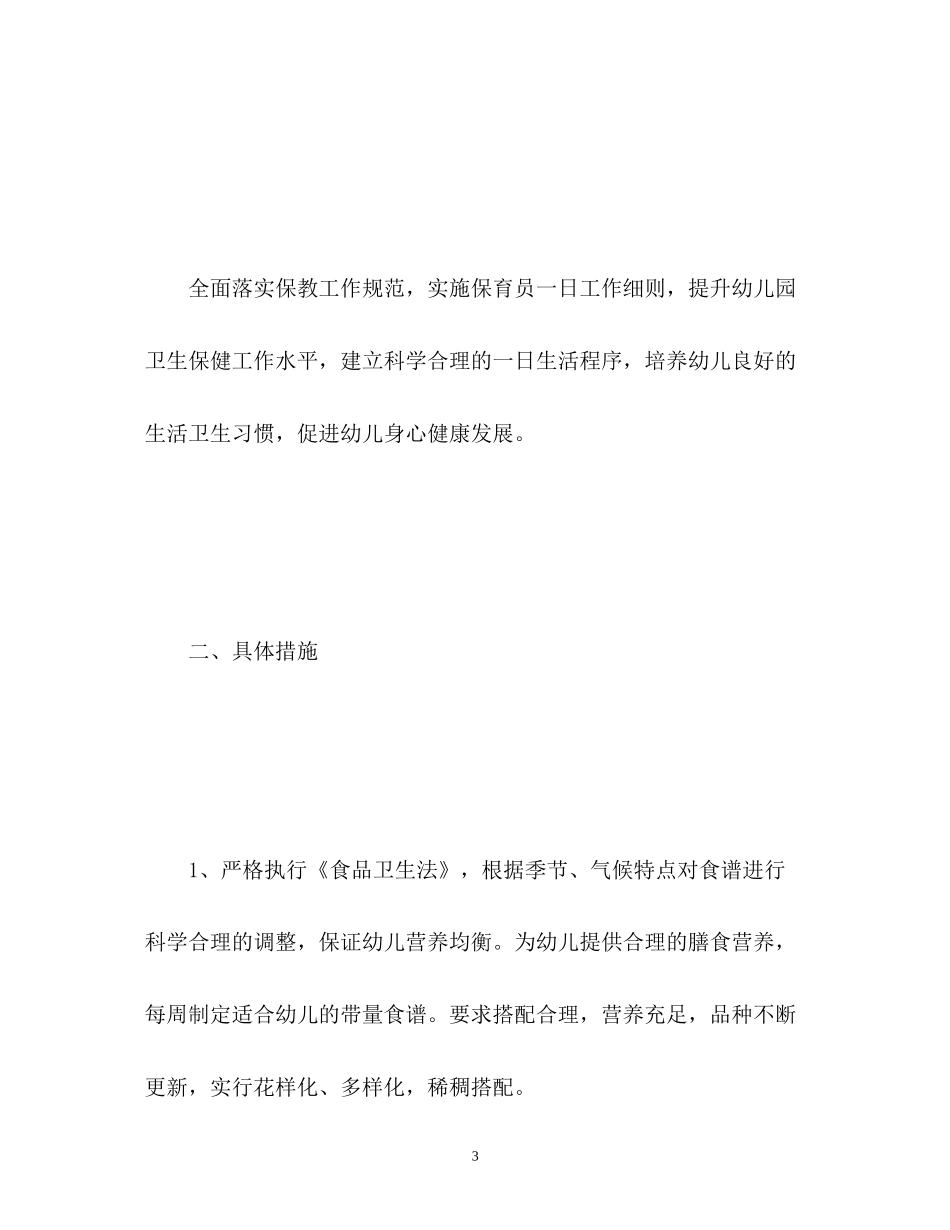 全面落实保教工作规范，实施保育员一日工作细则，提升幼儿园卫生保健工作水平，建立科学合理的一日生活程序，培养幼儿良好的生活卫生习惯，促进幼儿身心健康发展。

二、具体措施

1、严格执行《食品卫生法》，根据季节、气候特点对食谱进行科学合理的调整，保证幼儿营养均衡。为幼儿提供合理的膳食营养，每周制定适合幼儿的带量食谱。要求搭配合理，营养充足，品种不断更新，实行花样化、多样化，稀稠搭配。

3